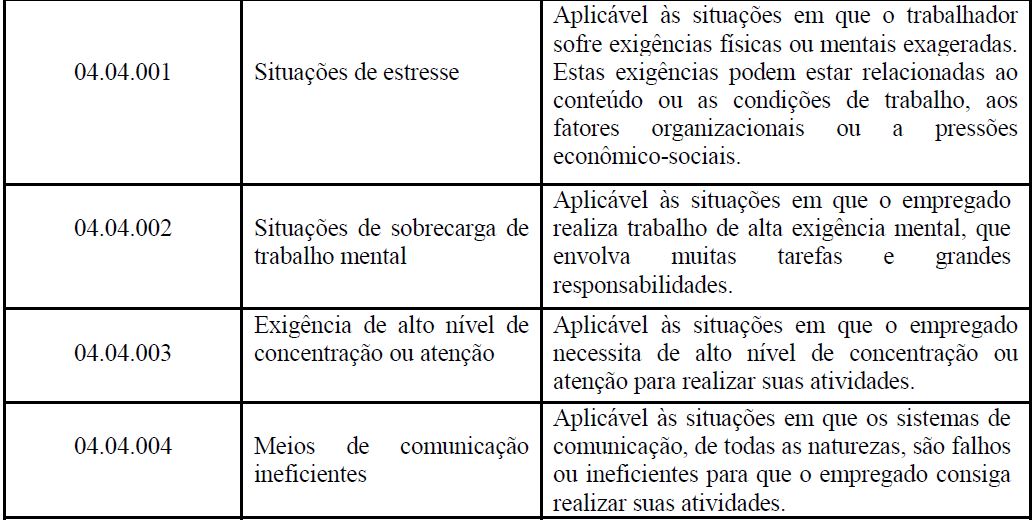 | | | |
|---|---|---|
| 04.04.001 | Situações de estresse | Aplicável às situações em que o trabalhador sofre exigências físicas ou mentais exageradas. Estas exigências podem estar relacionadas ao conteúdo ou as condições de trabalho, aos fatores organizacionais ou a pressões econômico-sociais. |
| 04.04.002 | Situações de sobrecarga de trabalho mental | Aplicável às situações em que o empregado realiza trabalho de alta exigência mental, que envolva muitas tarefas e grandes responsabilidades. |
| 04.04.003 | Exigência de alto nível de concentração ou atenção | Aplicável às situações em que o empregado necessita de alto nível de concentração ou atenção para realizar suas atividades. |
| 04.04.004 | Meios de comunicação ineficientes | Aplicável às situações em que os sistemas de comunicação, de todas as naturezas, são falhos ou ineficientes para que o empregado consiga realizar suas atividades. |